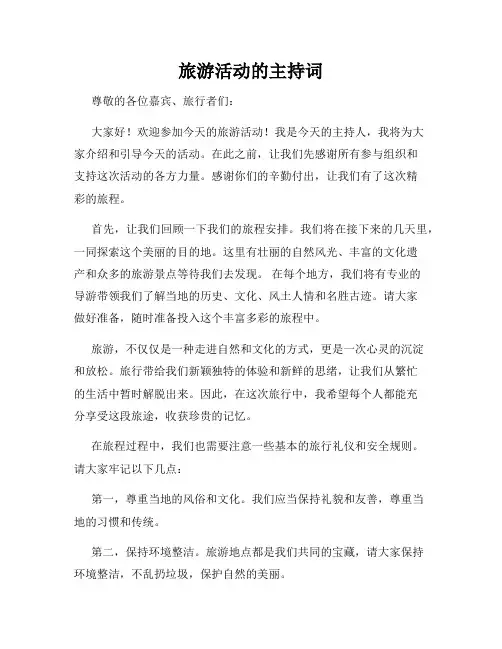 旅游活动的主持词

尊敬的各位嘉宾、旅行者们：

大家好！欢迎参加今天的旅游活动！我是今天的主持人，我将为大家介绍和引导今天的活动。在此之前，让我们先感谢所有参与组织和支持这次活动的各方力量。感谢你们的辛勤付出，让我们有了这次精彩的旅程。

首先，让我们回顾一下我们的旅程安排。我们将在接下来的几天里，一同探索这个美丽的目的地。这里有壮丽的自然风光、丰富的文化遗产和众多的旅游景点等待我们去发现。 在每个地方，我们将有专业的导游带领我们了解当地的历史、文化、风土人情和名胜古迹。请大家做好准备，随时准备投入这个丰富多彩的旅程中。

旅游，不仅仅是一种走进自然和文化的方式，更是一次心灵的沉淀和放松。旅行带给我们新颖独特的体验和新鲜的思绪，让我们从繁忙的生活中暂时解脱出来。因此，在这次旅行中，我希望每个人都能充分享受这段旅途，收获珍贵的记忆。

在旅程过程中，我们也需要注意一些基本的旅行礼仪和安全规则。请大家牢记以下几点：

第一，尊重当地的风俗和文化。我们应当保持礼貌和友善，尊重当地的习惯和传统。

第二，保持环境整洁。旅游地点都是我们共同的宝藏，请大家保持环境整洁，不乱扔垃圾，保护自然的美丽。